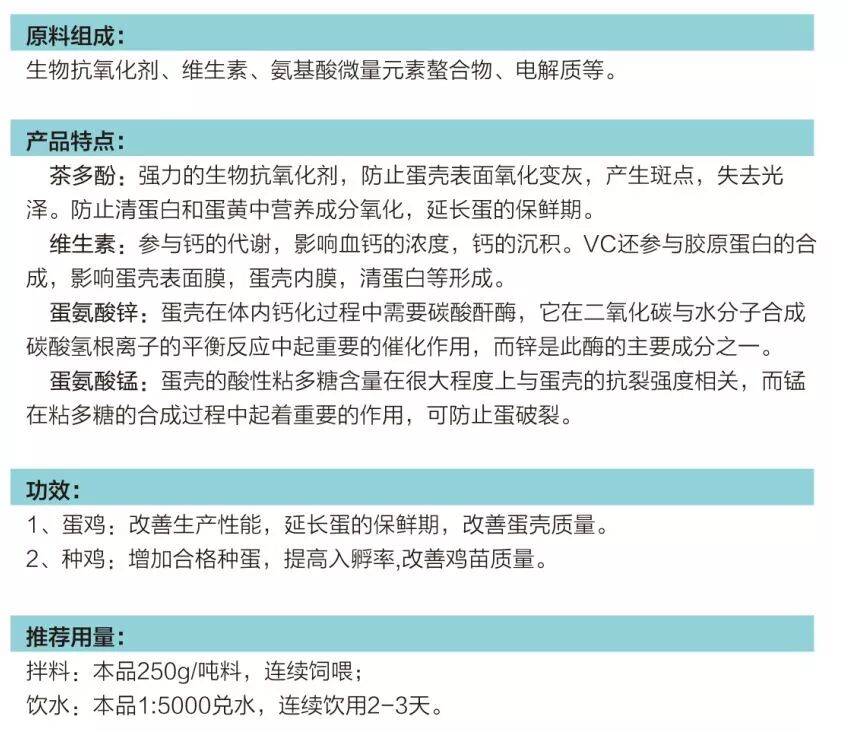 原料组成：

生物抗氧化剂、维生素、氨基酸微量元素螯合物、电解质等。

产品特点：

茶多酚：强力的生物抗氧化剂，防止蛋壳表面氧化变灰，产生斑点，失去光泽。防止清蛋白和蛋黄中营养成分氧化，延长蛋的保鲜期。

维生素：参与钙的代谢，影响血钙的浓度，钙的沉积。VC还参与胶原蛋白的合成，影响蛋壳表面膜，蛋壳内膜，清蛋白等形成。

蛋氨酸锌：蛋壳在体内钙化过程中需要碳酸酐酶，它在二氧化碳与水分子合成碳酸氢根离子的平衡反应中起重要的催化作用，而锌是此酶的主要成分之一。

蛋氨酸锰：蛋壳的酸性粘多糖含量在很大程度上与蛋壳的抗裂强度相关，而锰在粘多糖的合成过程中起着重要的作用，可防止蛋破裂。

功效：

1、蛋鸡：改善生产性能，延长蛋的保鲜期，改善蛋壳质量。

2、种鸡：增加合格种蛋，提高入孵率,改善鸡苗质量。

推荐用量：

拌料：本品250g/吨料，连续饲喂；

饮水：本品1:5000兑水，连续饮用2-3天。